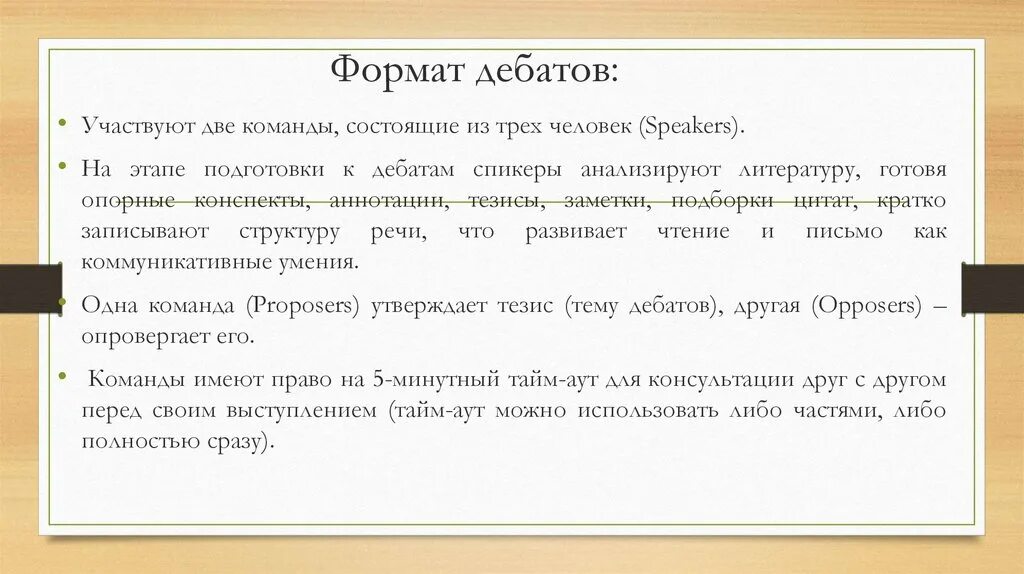 Формат дебатов:

• Участвуют две команды, состоящие из трех человек (Speakers).

• На этапе подготовки к дебатам спикеры анализируют литературу, готовя опорные конспекты, аннотации, тезисы, заметки, подборки цитат, кратко записывают структуру речи, что развивает чтение и письмо как коммуникативные умения.

• Одна команда (Proposers) утверждает тезис (тему дебатов), другая (Opposers) – опровергает его.

• Команды имеют право на 5-минутный тайм-аут для консультации друг с другом перед своим выступлением (тайм-аут можно использовать либо частями, либо полностью сразу).